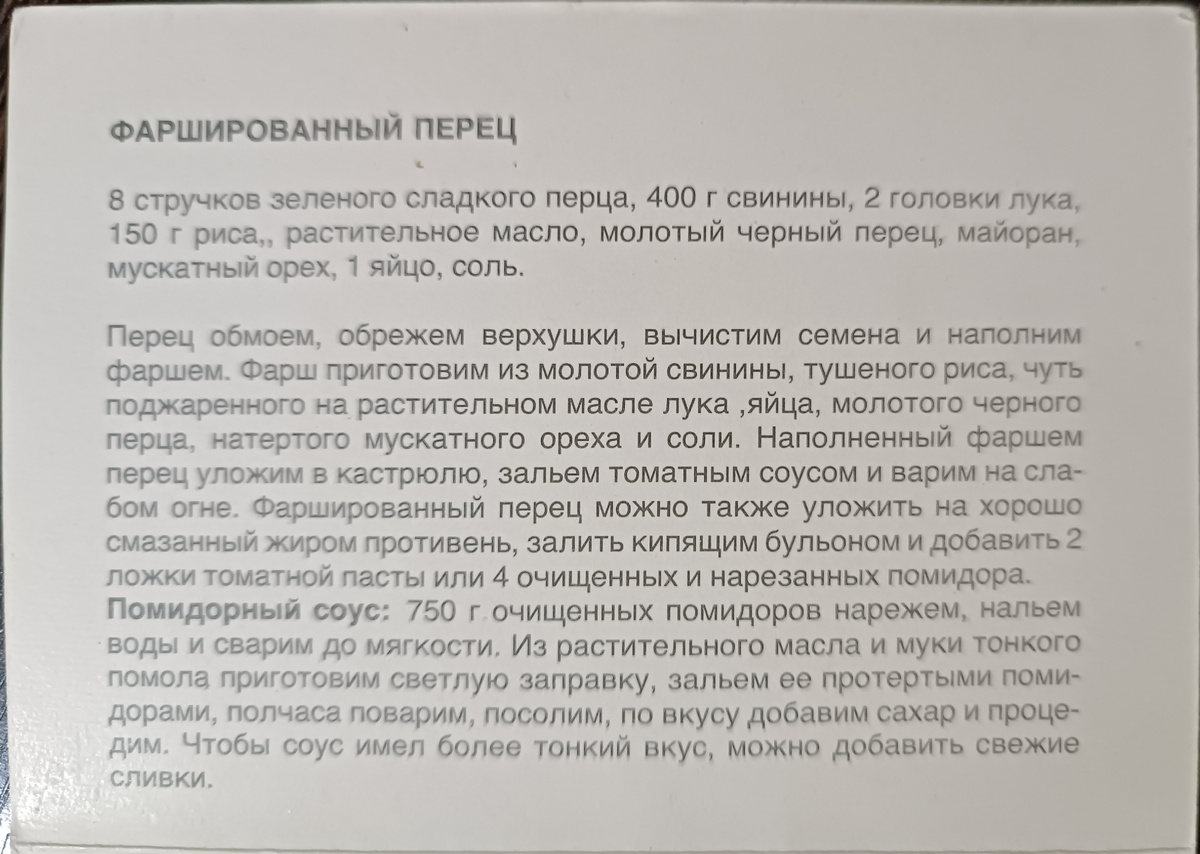 ФАРШИРОВАННЫЙ ПЕРЕЦ

8 стручков зеленого сладкого перца, 400 г свинины, 2 головки лука, 150 г риса,, растительное масло, молотый черный перец, майоран, мускатный орех, 1 яйцо, соль.

Перец обмоем, обрежем верхушки, вычистим семена и наполним фаршем. Фарш приготовим из молотой свинины, тушеного риса, чуть поджаренного на растительном масле лука ,яйца, молотого черного перца, натертого мускатного ореха и соли. Наполненный фаршем перец уложим в кастрюлю, зальем томатным соусом и варим на слабом огне. Фаршированный перец можно также уложить на хорошо смазанный жиром противень, залить кипящим бульоном и добавить 2 ложки томатной пасты или 4 очищенных и нарезанных помидора.
Помидорный соус: 750 г очищенных помидоров нарежем, нальем воды и сварим до мягкости. Из растительного масла и муки тонкого помола приготовим светлую заправку, зальем ее протертыми помидорами, полчаса поварим, посолим, по вкусу добавим сахар и процедим. Чтобы соус имел более тонкий вкус, можно добавить свежие сливки.